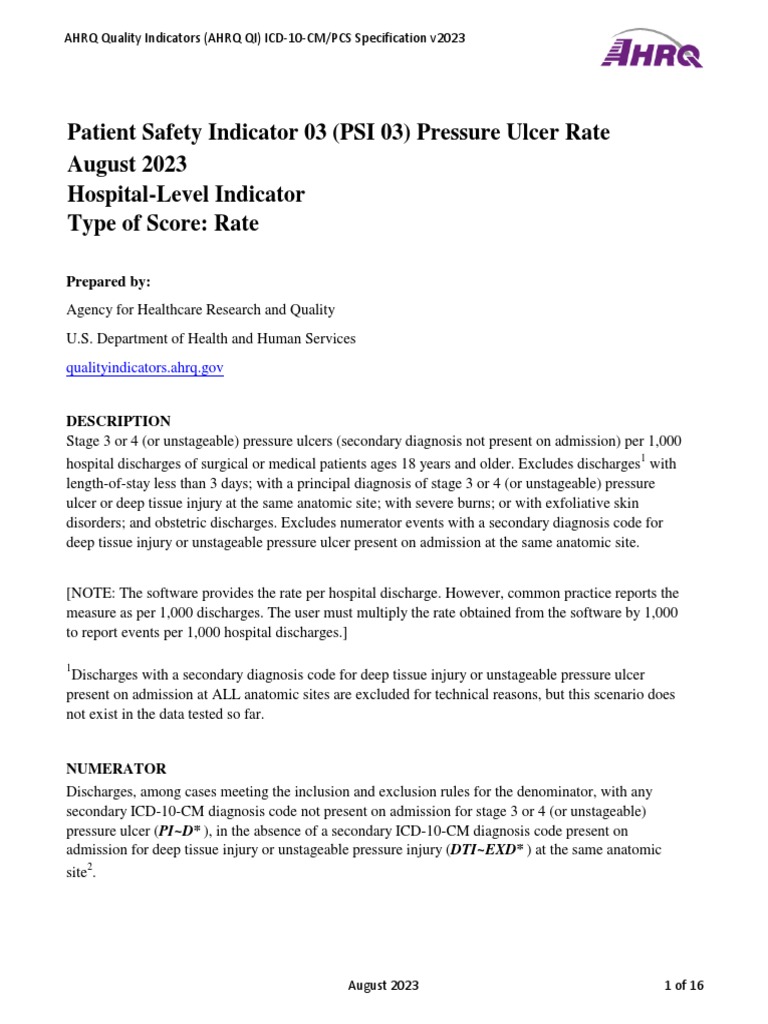 AHRQ Quality Indicators (AHRQ QI) ICD-10-CM/PCS Specification v2023

AHRQ

Patient Safety Indicator 03 (PSI 03) Pressure Ulcer Rate
August 2023
Hospital-Level Indicator
Type of Score: Rate

Prepared by:

Agency for Healthcare Research and Quality

U.S. Department of Health and Human Services

qualityindicators.ahrq.gov

DESCRIPTION
Stage 3 or 4 (or unstageable) pressure ulcers (secondary diagnosis not present on admission) per 1,000 hospital discharges of surgical or medical patients ages 18 years and older. Excludes discharges$^1$ with length-of-stay less than 3 days; with a principal diagnosis of stage 3 or 4 (or unstageable) pressure ulcer or deep tissue injury at the same anatomic site; with severe burns; or with exfoliative skin disorders; and obstetric discharges. Excludes numerator events with a secondary diagnosis code for deep tissue injury or unstageable pressure ulcer present on admission at the same anatomic site.

[NOTE: The software provides the rate per hospital discharge. However, common practice reports the measure as per 1,000 discharges. The user must multiply the rate obtained from the software by 1,000 to report events per 1,000 hospital discharges.]

$^1$Discharges with a secondary diagnosis code for deep tissue injury or unstageable pressure ulcer present on admission at ALL anatomic sites are excluded for technical reasons, but this scenario does not exist in the data tested so far.

NUMERATOR
Discharges, among cases meeting the inclusion and exclusion rules for the denominator, with any secondary ICD-10-CM diagnosis code not present on admission for stage 3 or 4 (or unstageable) pressure ulcer (PI~D* ), in the absence of a secondary ICD-10-CM diagnosis code present on admission for deep tissue injury or unstageable pressure injury (DTI~EXD* ) at the same anatomic site$^2$.

August 2023

1 of 16